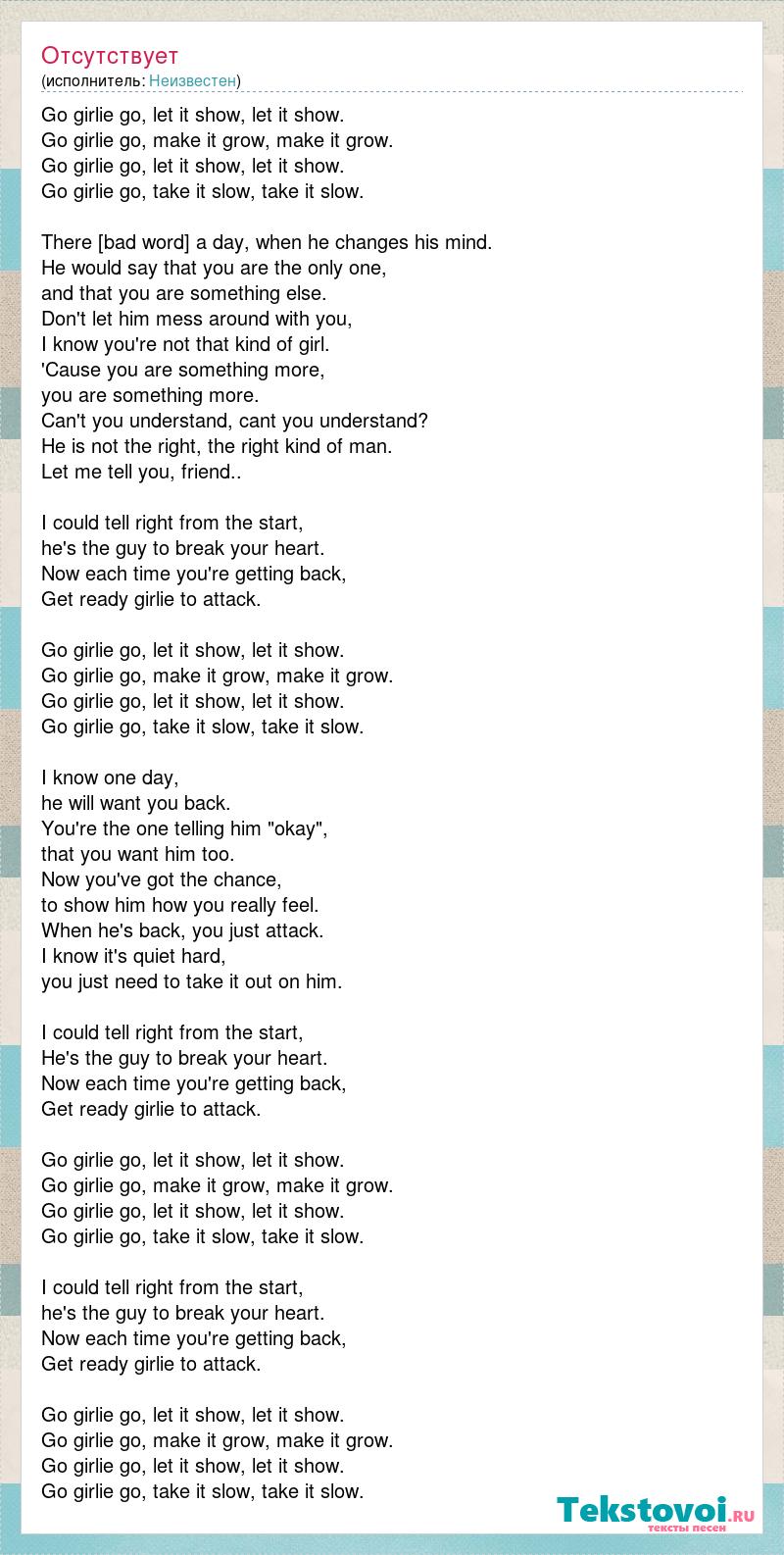 Отсутствует
(исполнитель: Неизвестен)

Go girlie go, let it show, let it show.
Go girlie go, make it grow, make it grow.
Go girlie go, let it show, let it show.
Go girlie go, take it slow, take it slow.

There [bad word] a day, when he changes his mind.
He would say that you are the only one,
and that you are something else.
Don't let him mess around with you,
I know you're not that kind of girl.
'Cause you are something more,
you are something more.
Can't you understand, cant you understand?
He is not the right, the right kind of man.
Let me tell you, friend..

I could tell right from the start,
he's the guy to break your heart.
Now each time you're getting back,
Get ready girlie to attack.

Go girlie go, let it show, let it show.
Go girlie go, make it grow, make it grow.
Go girlie go, let it show, let it show.
Go girlie go, take it slow, take it slow.

I know one day,
he will want you back.
You're the one telling him "okay",
that you want him too.
Now you've got the chance,
to show him how you really feel.
When he's back, you just attack.
I know it's quiet hard,
you just need to take it out on him.

I could tell right from the start,
He's the guy to break your heart.
Now each time you're getting back,
Get ready girlie to attack.

Go girlie go, let it show, let it show.
Go girlie go, make it grow, make it grow.
Go girlie go, let it show, let it show.
Go girlie go, take it slow, take it slow.

I could tell right from the start,
he's the guy to break your heart.
Now each time you're getting back,
Get ready girlie to attack.

Go girlie go, let it show, let it show.
Go girlie go, make it grow, make it grow.
Go girlie go, let it show, let it show.
Go girlie go, take it slow, take it slow.

Tekstovoi.RU
тексты песен